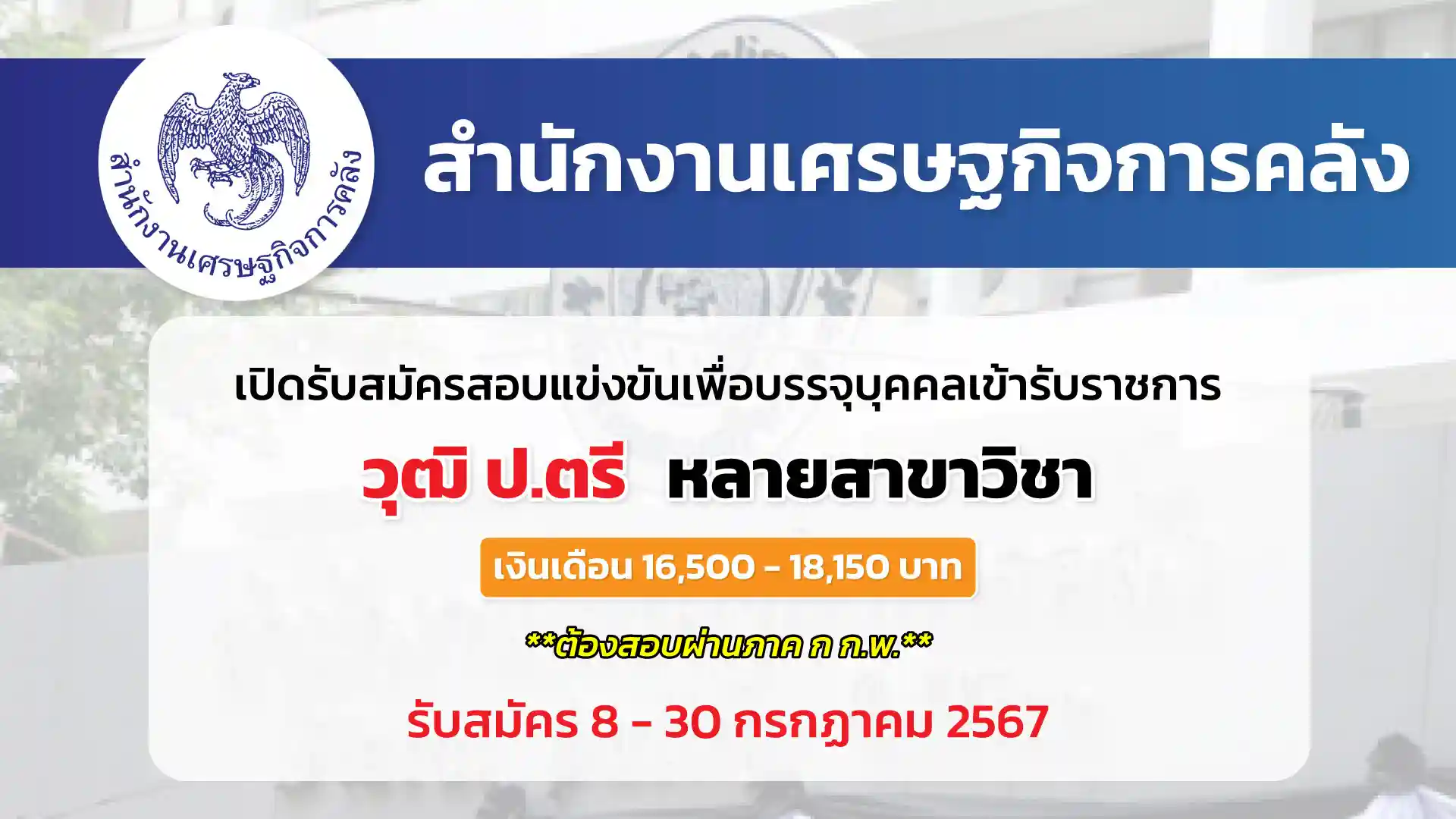 สำนักงานเศรษฐกิจการคลัง

สำนักงานเศรษฐกิจการคลัง

เปิดรับสมัครสอบแข่งขันเพื่อบรรจุบุคคลเข้ารับราชการ

วุฒิ ป.ตรี หลายสาขาวิชา

เงินเดือน 16,500 - 18,150 บาท

**ต้องสอบผ่านภาค ก ก.พ.**

รับสมัคร 8 - 30 กรกฎาคม 2567